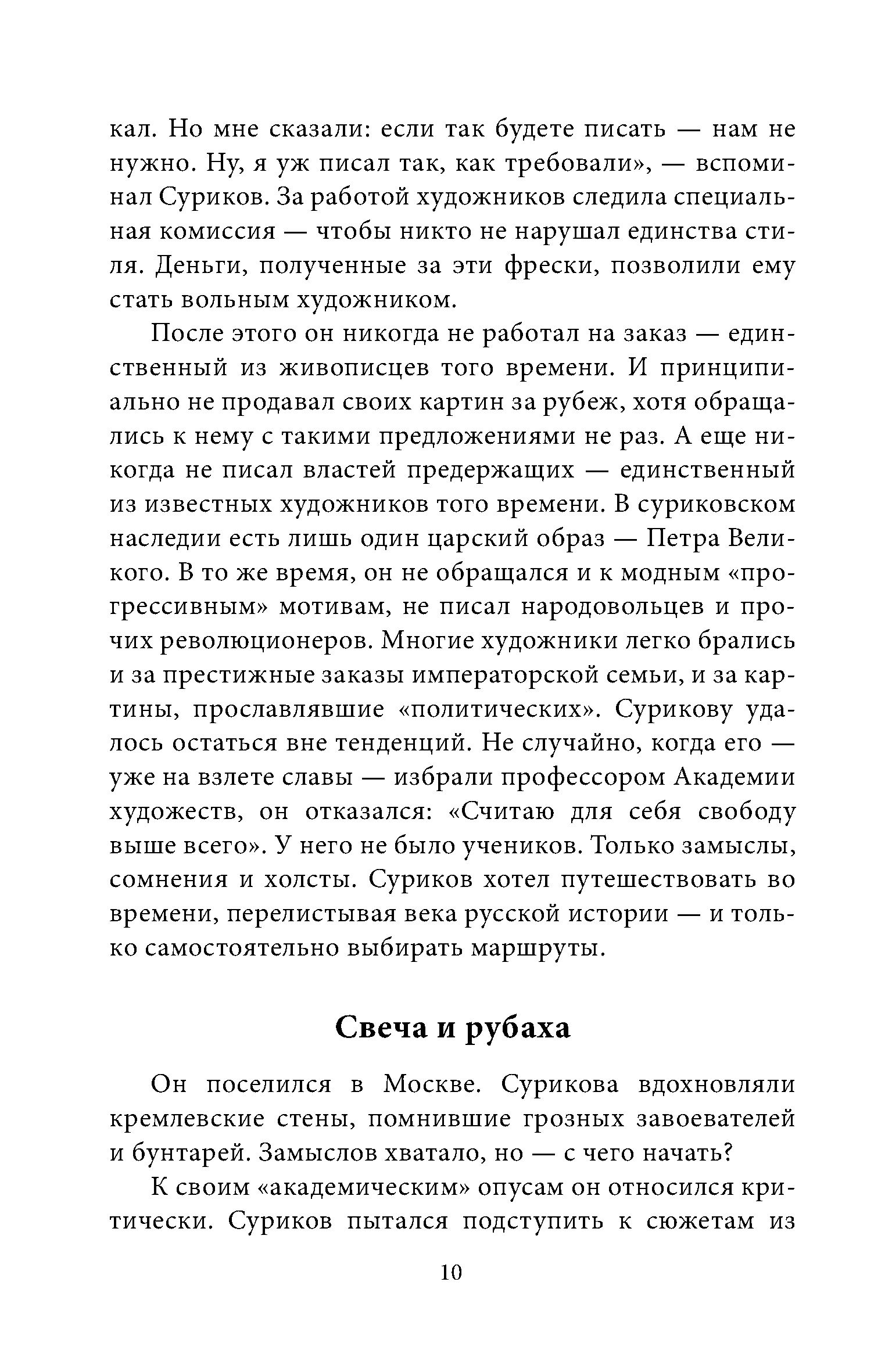 кал. Но мне сказали: если так будете писать — нам не нужно. Ну, я уж писал так, как требовали», — вспоминал Суриков. За работой художников следила специальная комиссия — чтобы никто не нарушал единства стиля. Деньги, полученные за эти фрески, позволили ему стать вольным художником.

После этого он никогда не работал на заказ — единственный из живописцев того времени. И принципиально не продавал своих картин за рубеж, хотя обращались к нему с такими предложениями не раз. А еще никогда не писал властей предержащих — единственный из известных художников того времени. В суриковском наследии есть лишь один царский образ — Петра Великого. В то же время, он не обращался и к модным «прогрессивным» мотивам, не писал народовольцев и прочих революционеров. Многие художники легко брались и за престижные заказы императорской семьи, и за картины, прославлявшие «политических». Сурикову удалось остаться вне тенденций. Не случайно, когда его — уже на взлете славы — избрали профессором Академии художеств, он отказался: «Считаю для себя свободу выше всего». У него не было учеников. Только замыслы, сомнения и холсты. Суриков хотел путешествовать во времени, перелистывая века русской истории — и только самостоятельно выбирать маршруты.

Свеча и рубаха

Он поселился в Москве. Сурикова вдохновляли кремлевские стены, помнившие грозных завоевателей и бунтарей. Замыслов хватало, но — с чего начать?

К своим «академическим» опусам он относился критически. Суриков пытался подступить к сюжетам из

10